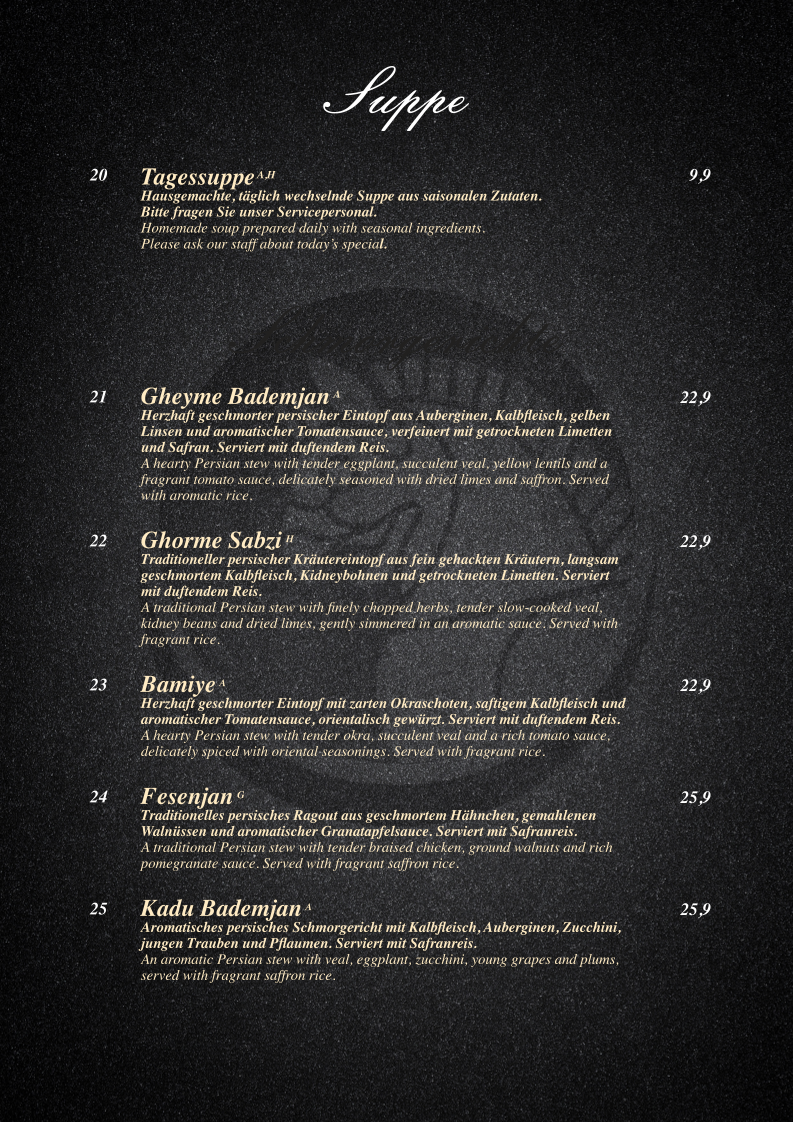 Suppe

20 Tagessuppe A,H 9,9
Hausgemachte, täglich wechselnde Suppe aus saisonalen Zutaten. Bitte fragen Sie unser Servicepersonal.
Homemade soup prepared daily with seasonal ingredients. Please ask our staff about today's special.

21 Gheyme Bademjan A 22,9
Herzhaft geschmorter persischer Eintopf aus Auberginen, Kalbfleisch, gelben Linsen und aromatischer Tomatensauce, verfeinert mit getrockneten Limetten und Safran. Serviert mit duftendem Reis.
A hearty Persian stew with tender eggplant, succulent veal, yellow lentils and a fragrant tomato sauce, delicately seasoned with dried limes and saffron. Served with aromatic rice.

22 Ghorme Sabzi H 22,9
Traditioneller persischer Kräutereintopf aus fein gehackten Kräutern, langsam geschmortem Kalbfleisch, Kidneybohnen und getrockneten Limetten. Serviert mit duftendem Reis.
A traditional Persian stew with finely chopped herbs, tender slow-cooked veal, kidney beans and dried limes, gently simmered in an aromatic sauce. Served with fragrant rice.

23 Bamiye A 22,9
Herzhaft geschmorter Eintopf mit zarten Okraschoten, saftigem Kalbfleisch und aromatischer Tomatensauce, orientalisch gewürzt. Serviert mit duftendem Reis.
A hearty Persian stew with tender okra, succulent veal and a rich tomato sauce, delicately spiced with oriental seasonings. Served with fragrant rice.

24 Fesenjan G 25,9
Traditionelles persisches Ragout aus geschmortem Hähnchen, gemahlenen Walnüssen und aromatischer Granatapfelsauce. Serviert mit Safranreis.
A traditional Persian stew with tender braised chicken, ground walnuts and rich pomegranate sauce. Served with fragrant saffron rice.

25 Kadu Bademjan A 25,9
Aromatisches persisches Schmorgericht mit Kalbfleisch, Auberginen, Zucchini, jungen Trauben und Pflaumen. Serviert mit Safranreis.
An aromatic Persian stew with veal, eggplant, zucchini, young grapes and plums, served with fragrant saffron rice.